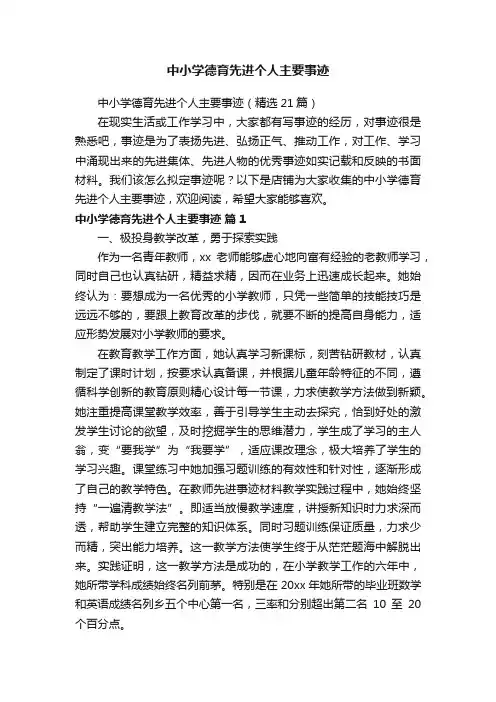 中小学德育先进个人主要事迹

中小学德育先进个人主要事迹（精选 21 篇）

在现实生活或工作学习中，大家都有写事迹的经历，对事迹很是熟悉吧，事迹是为了表扬先进、弘扬正气、推动工作，对工作、学习中涌现出来的先进集体、先进人物的优秀事迹如实记载和反映的书面材料。我们该怎么拟定事迹呢？以下是店铺为大家收集的中小学德育先进个人主要事迹，欢迎阅读，希望大家能够喜欢。

中小学德育先进个人主要事迹 篇 1

一、极投身教学改革，勇于探索实践

作为一名青年教师，xx 老师能够虚心地向富有经验的老教师学习，同时自己也认真钻研，精益求精，因而在业务上迅速成长起来。她始终认为：要想成为一名优秀的小学教师，只凭一些简单的技能技巧是远远不够的，要跟上教育改革的步伐，就要不断的提高自身能力，适应形势发展对小学教师的要求。

在教育教学工作方面，她认真学习新课标，刻苦钻研教材，认真制定了课时计划，按要求认真备课，并根据儿童年龄特征的不同，遵循科学创新的教育原则精心设计每一节课，力求使教学方法做到新颖。她注重提高课堂教学效率，善于引导学生主动去探究，恰到好处的激发学生讨论的欲望，及时挖掘学生的思维潜力，学生成了学习的主人翁，变“要我学”为“我要学”，适应课改理念，极大培养了学生的学习兴趣。课堂练习中她加强习题训练的有效性和针对性，逐渐形成了自己的教学特色。在教师先进事迹材料教学实践过程中，她始终坚持“一遍清教学法”。即适当放慢教学速度，讲授新知识时力求深而透，帮助学生建立完整的知识体系。同时习题训练保证质量，力求少而精，突出能力培养。这一教学方法使学生终于从茫茫题海中解脱出来。实践证明，这一教学方法是成功的，在小学教学工作的六年中，她所带学科成绩始终名列前茅。特别是在 20xx 年她所带的毕业班数学和英语成绩名列乡五个中心第一名，三率和分别超出第二名 10 至 20 个百分点。